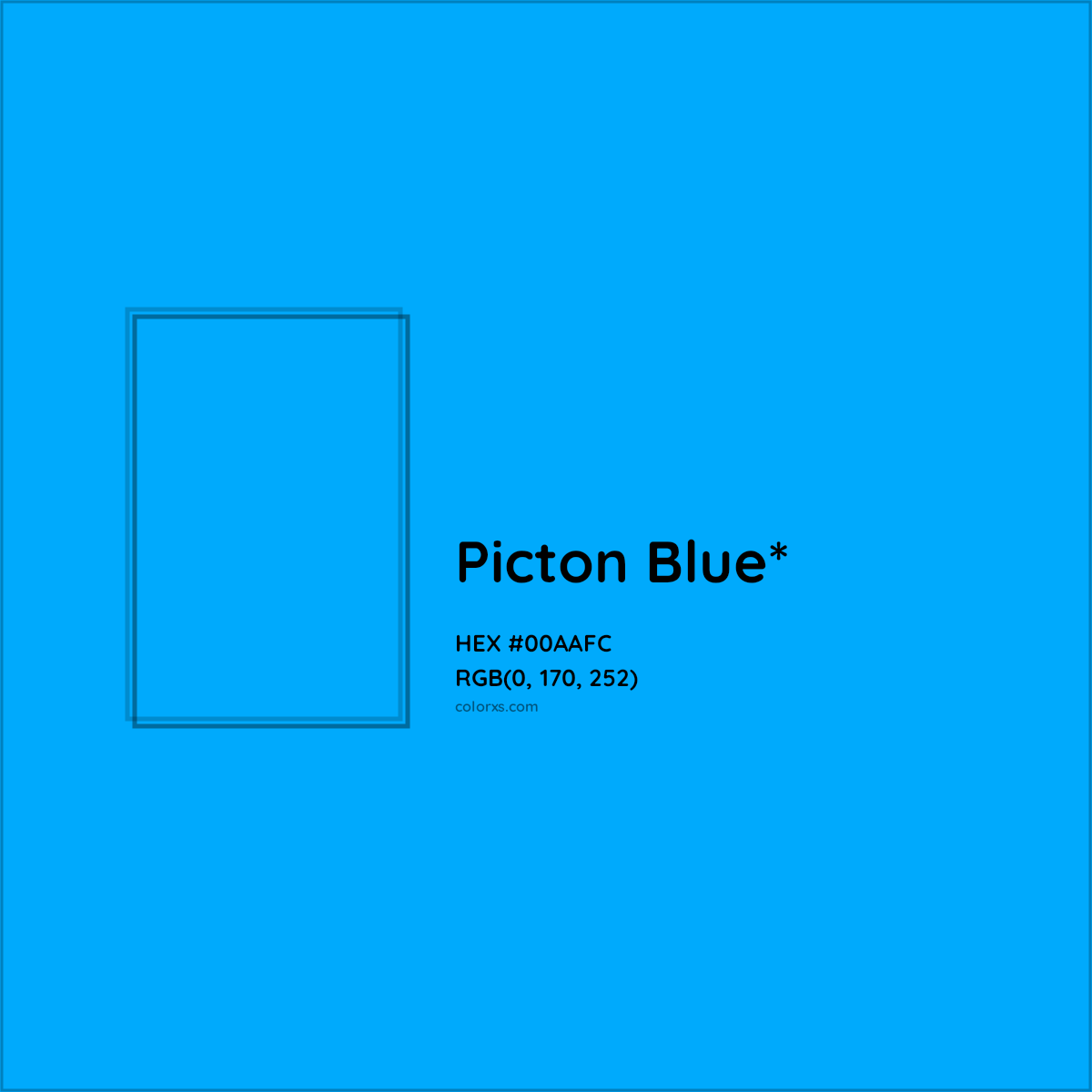 Picton Blue*

HEX #00AAFC
RGB(0, 170, 252)
colorxs.com